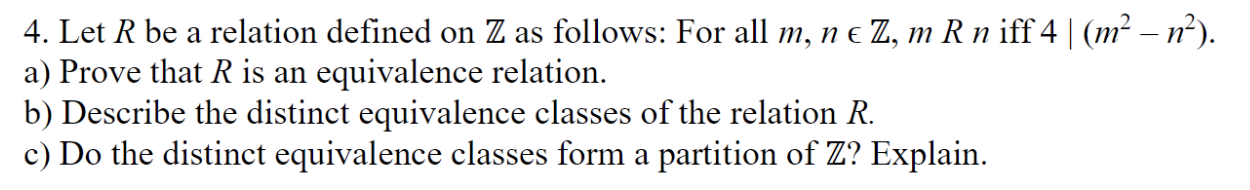 4. Let $R$ be a relation defined on $\mathbb{Z}$ as follows: For all $m, n \in \mathbb{Z}$, $m\ R\ n$ iff $4 \mid (m^2 - n^2)$.
a) Prove that $R$ is an equivalence relation.
b) Describe the distinct equivalence classes of the relation $R$.
c) Do the distinct equivalence classes form a partition of $\mathbb{Z}$? Explain.